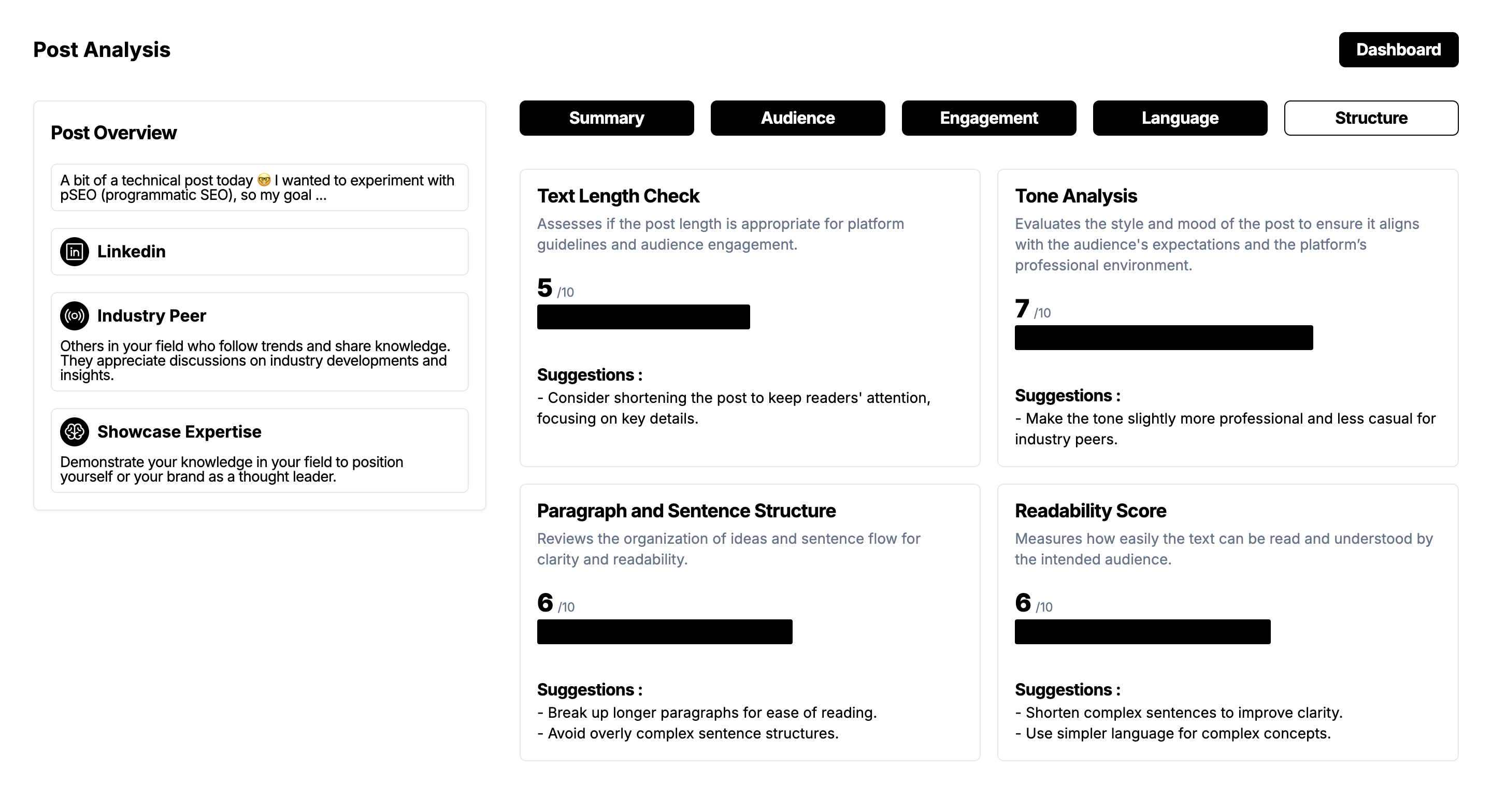 Post Analysis

Dashboard

Post Overview

A bit of a technical post today 🤓 I wanted to experiment with pSEO (programmatic SEO), so my goal ...

Linkedin

Industry Peer

Others in your field who follow trends and share knowledge. They appreciate discussions on industry developments and insights.

Showcase Expertise

Demonstrate your knowledge in your field to position yourself or your brand as a thought leader.

Summary

Audience

Engagement

Language

Structure

Text Length Check

Assesses if the post length is appropriate for platform guidelines and audience engagement.

5 /10

Suggestions :

- Consider shortening the post to keep readers' attention, focusing on key details.

Tone Analysis

Evaluates the style and mood of the post to ensure it aligns with the audience's expectations and the platform's professional environment.

7 /10

Suggestions :

- Make the tone slightly more professional and less casual for industry peers.

Paragraph and Sentence Structure

Reviews the organization of ideas and sentence flow for clarity and readability.

6 /10

Suggestions :

- Break up longer paragraphs for ease of reading.
- Avoid overly complex sentence structures.

Readability Score

Measures how easily the text can be read and understood by the intended audience.

6 /10

Suggestions :

- Shorten complex sentences to improve clarity.
- Use simpler language for complex concepts.